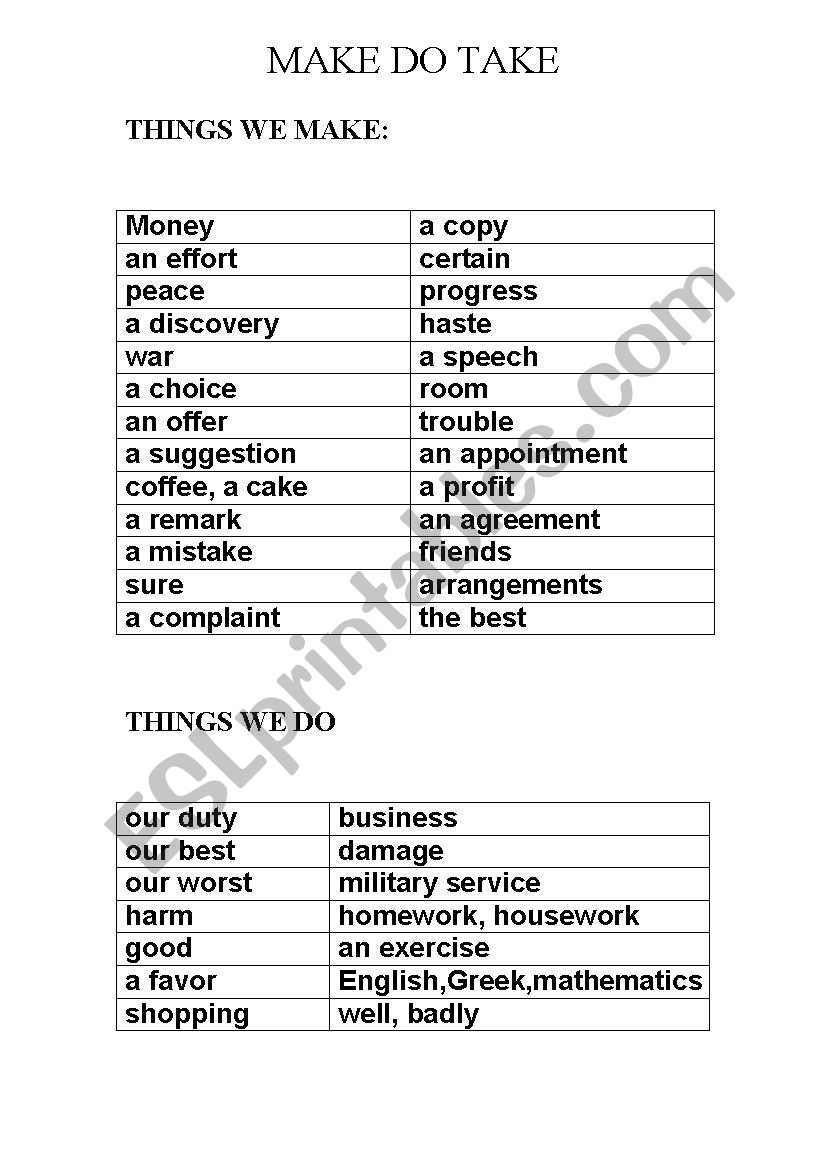 MAKE DO TAKE

THINGS WE MAKE:

| Money | a copy |
|---|---|
| an effort | certain |
| peace | progress |
| a discovery | haste |
| war | a speech |
| a choice | room |
| an offer | trouble |
| a suggestion | an appointment |
| coffee, a cake | a profit |
| a remark | an agreement |
| a mistake | friends |
| sure | arrangements |
| a complaint | the best |

THINGS WE DO

| our duty | business |
|---|---|
| our best | damage |
| our worst | military service |
| harm | homework, housework |
| good | an exercise |
| a favor | English,Greek,mathematics |
| shopping | well, badly |

ESLprintables.com